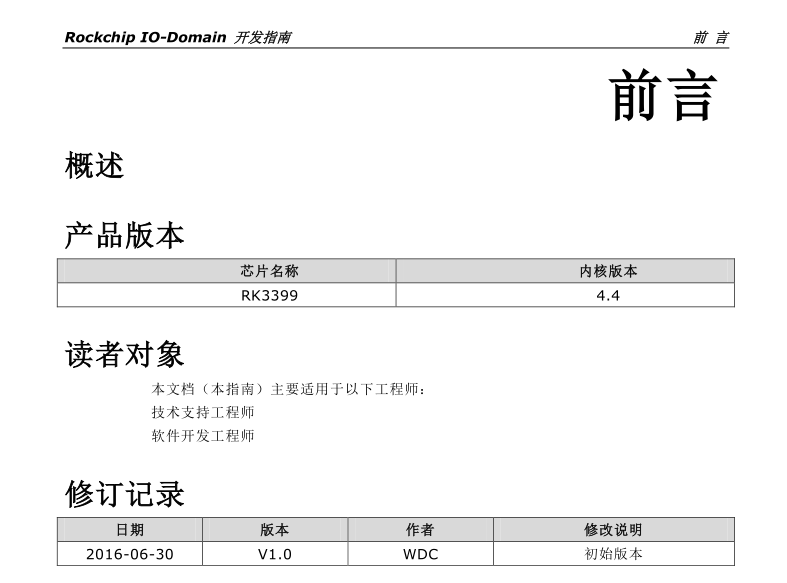 Rockchip IO-Domain 开发指南

前 言

前言

概述

产品版本

| 芯片名称 | 内核版本 |
|---|---|
| RK3399 | 4.4 |

读者对象

本文档（本指南）主要适用于以下工程师：

技术支持工程师

软件开发工程师

修订记录

| 日期 | 版本 | 作者 | 修改说明 |
|---|---|---|---|
| 2016-06-30 | V1.0 | WDC | 初始版本 |